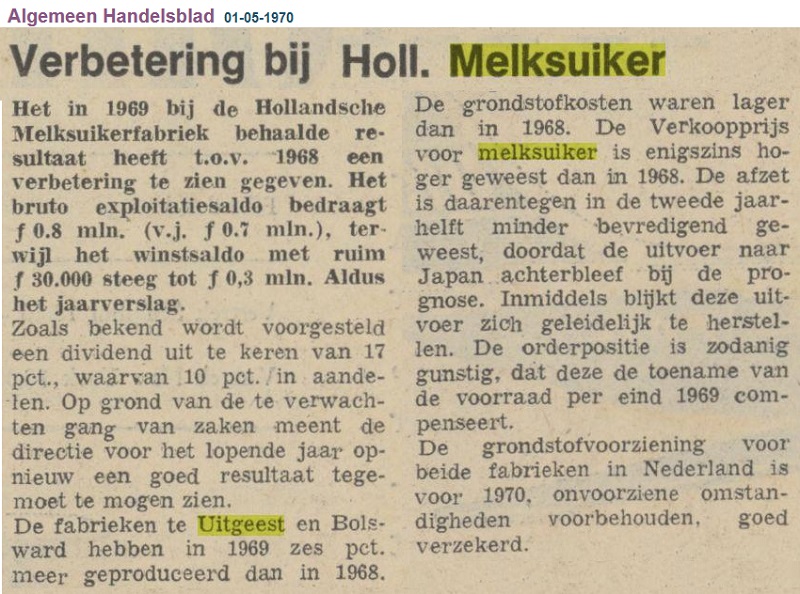 Algemeen Handelsblad 01-05-1970

Verbetering bij Holl. Melksuiker

Het in 1969 bij de Hollandsche Melksuikerfabriek behaalde resultaat heeft t.o.v. 1968 een verbetering te zien gegeven. Het bruto exploitatiesaldo bedraagt ƒ 0.8 mln. (v.j. ƒ 0.7 mln.), terwijl het winstsaldo met ruim ƒ 30.000 steeg tot ƒ 0,3 mln. Aldus het jaarverslag.

Zoals bekend wordt voorgesteld een dividend uit te keren van 17 pct., waarvan 10 pct. in aandelen. Op grond van de te verwachten gang van zaken meent de directie voor het lopende jaar opnieuw een goed resultaat tegemoet te mogen zien.

De fabrieken te Uitgeest en Bolsward hebben in 1969 zes pct. meer geproduceerd dan in 1968. De grondstofkosten waren lager dan in 1968. De Verkoopprijs voor melksuiker is enigszins hoger geweest dan in 1968. De afzet is daarentegen in de tweede jaarhelft minder bevredigend geweest, doordat de uitvoer naar Japan achterbleef bij de prognose. Inmiddels blijkt deze uitvoer zich geleidelijk te herstellen. De orderpositie is zodanig gunstig, dat deze de toename van de voorraad per eind 1969 compenseert.

De grondstofvoorziening voor beide fabrieken in Nederland is voor 1970, onvoorziene omstandigheden voorbehouden, goed verzekerd.